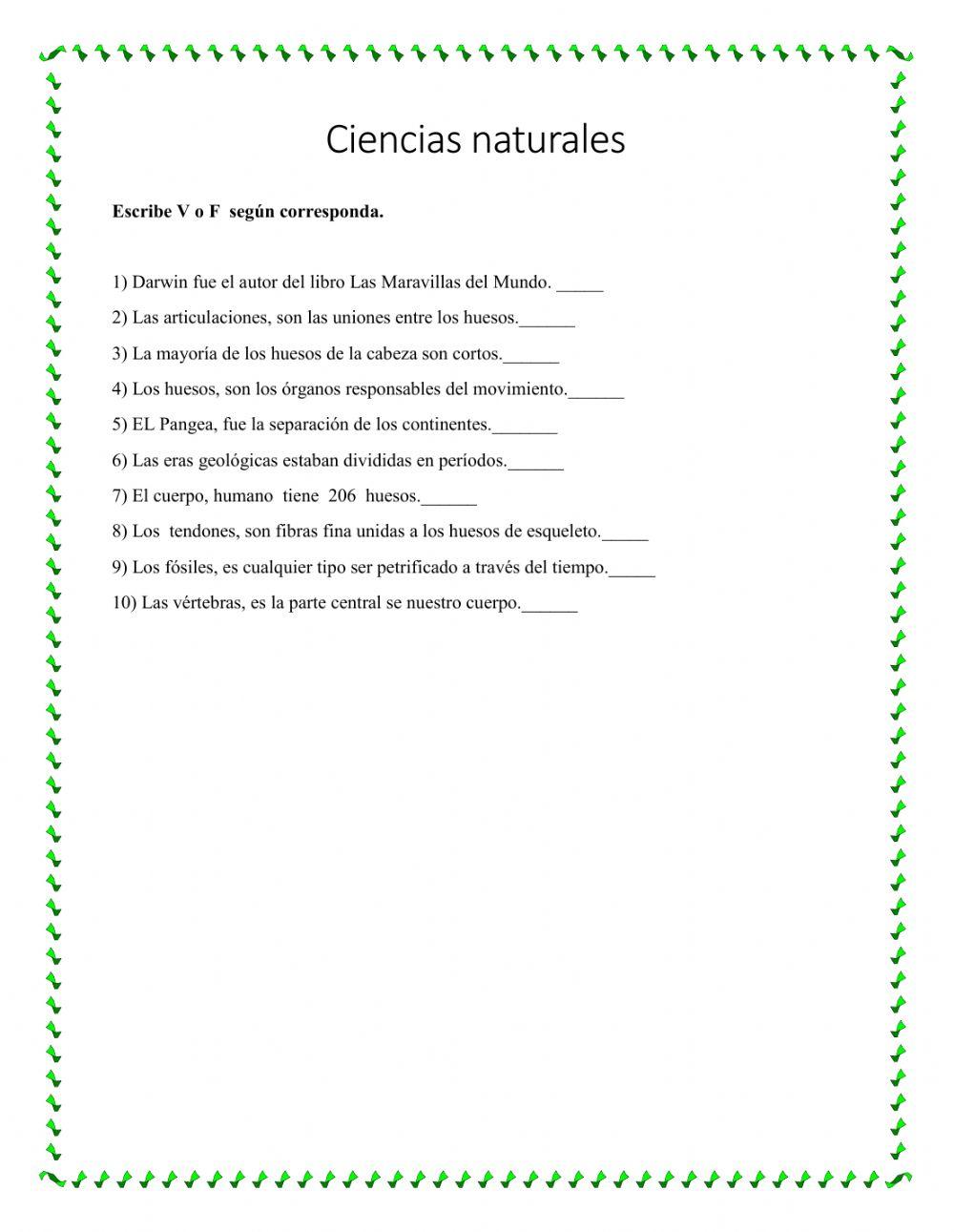 Ciencias naturales

**Escribe V o F según corresponda.**

1) Darwin fue el autor del libro Las Maravillas del Mundo. _____

2) Las articulaciones, son las uniones entre los huesos.______

3) La mayoría de los huesos de la cabeza son cortos.______

4) Los huesos, son los órganos responsables del movimiento.______

5) EL Pangea, fue la separación de los continentes._______

6) Las eras geológicas estaban divididas en períodos.______

7) El cuerpo, humano tiene 206 huesos.______

8) Los tendones, son fibras fina unidas a los huesos de esqueleto._____

9) Los fósiles, es cualquier tipo ser petrificado a través del tiempo._____

10) Las vértebras, es la parte central se nuestro cuerpo.______